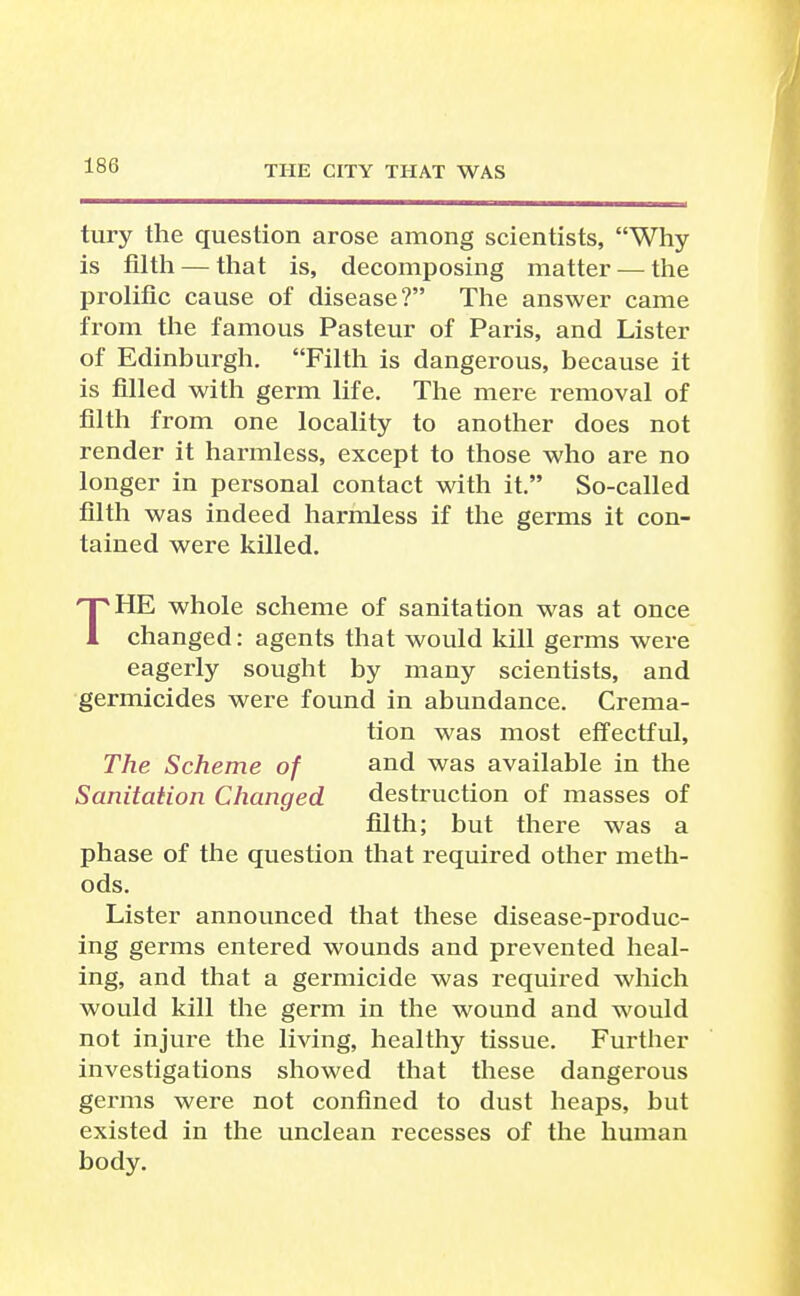 186 THE CITY THAT WAS

tury the question arose among scientists, "Why is filth — that is, decomposing matter — the prolific cause of disease?" The answer came from the famous Pasteur of Paris, and Lister of Edinburgh. "Filth is dangerous, because it is filled with germ life. The mere removal of filth from one locality to another does not render it harmless, except to those who are no longer in personal contact with it." So-called filth was indeed harmless if the germs it contained were killed.

THE whole scheme of sanitation was at once changed: agents that would kill germs were eagerly sought by many scientists, and germicides were found in abundance. Cremation was most effectful, and was available in the destruction of masses of filth; but there was a phase of the question that required other methods.

The Scheme of Sanitation Changed

Lister announced that these disease-producing germs entered wounds and prevented healing, and that a germicide was required which would kill the germ in the wound and would not injure the living, healthy tissue. Further investigations showed that these dangerous germs were not confined to dust heaps, but existed in the unclean recesses of the human body.